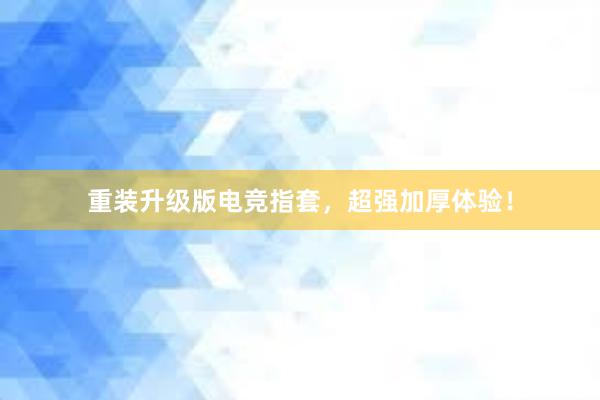 重装升级版电竞指套，超强加厚体验！